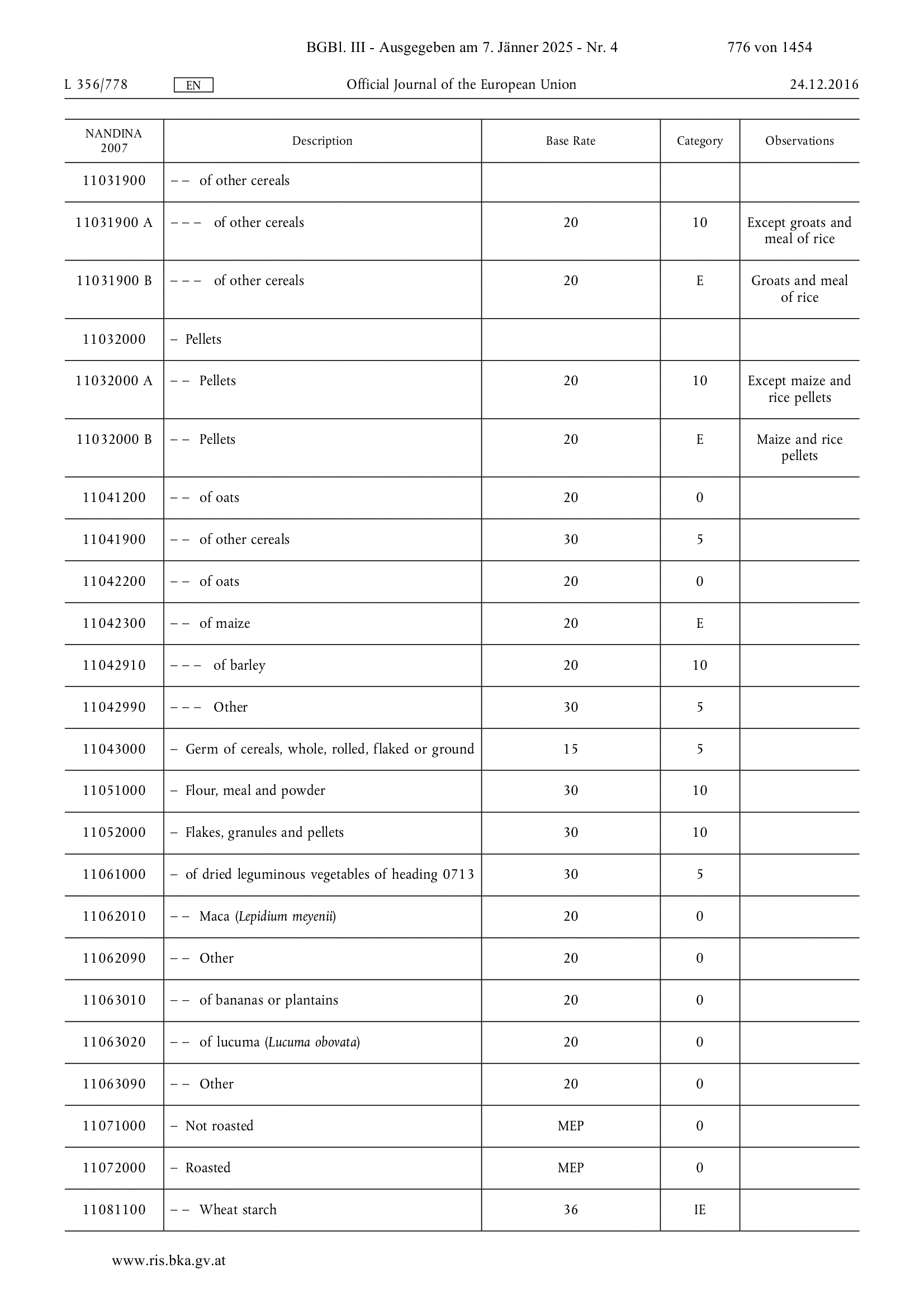 BGBl. III - Ausgegeben am 7. Jänner 2025 - Nr. 4 776 von 1454

L 356/778 EN Official Journal of the European Union 24.12.2016

| NANDINA 2007 | Description | Base Rate | Category | Observations |
|---|---|---|---|---|
| 11031900 | – – of other cereals | | | |
| 11031900 A | – – – of other cereals | 20 | 10 | Except groats and meal of rice |
| 11031900 B | – – – of other cereals | 20 | E | Groats and meal of rice |
| 11032000 | – Pellets | | | |
| 11032000 A | – – Pellets | 20 | 10 | Except maize and rice pellets |
| 11032000 B | – – Pellets | 20 | E | Maize and rice pellets |
| 11041200 | – – of oats | 20 | 0 | |
| 11041900 | – – of other cereals | 30 | 5 | |
| 11042200 | – – of oats | 20 | 0 | |
| 11042300 | – – of maize | 20 | E | |
| 11042910 | – – – of barley | 20 | 10 | |
| 11042990 | – – – Other | 30 | 5 | |
| 11043000 | – Germ of cereals, whole, rolled, flaked or ground | 15 | 5 | |
| 11051000 | – Flour, meal and powder | 30 | 10 | |
| 11052000 | – Flakes, granules and pellets | 30 | 10 | |
| 11061000 | – of dried leguminous vegetables of heading 0713 | 30 | 5 | |
| 11062010 | – – Maca (Lepidium meyenii) | 20 | 0 | |
| 11062090 | – – Other | 20 | 0 | |
| 11063010 | – – of bananas or plantains | 20 | 0 | |
| 11063020 | – – of lucuma (Lucuma obovata) | 20 | 0 | |
| 11063090 | – – Other | 20 | 0 | |
| 11071000 | – Not roasted | MEP | 0 | |
| 11072000 | – Roasted | MEP | 0 | |
| 11081100 | – – Wheat starch | 36 | IE | |

www.ris.bka.gv.at